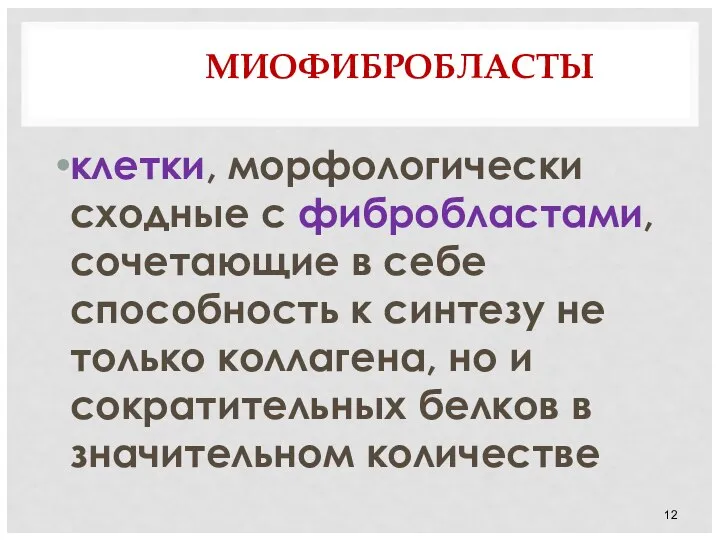 МИОФИБРОБЛАСТЫ

•клетки, морфологически сходные с фибробластами, сочетающие в себе способность к синтезу не только коллагена, но и сократительных белков в значительном количестве

12